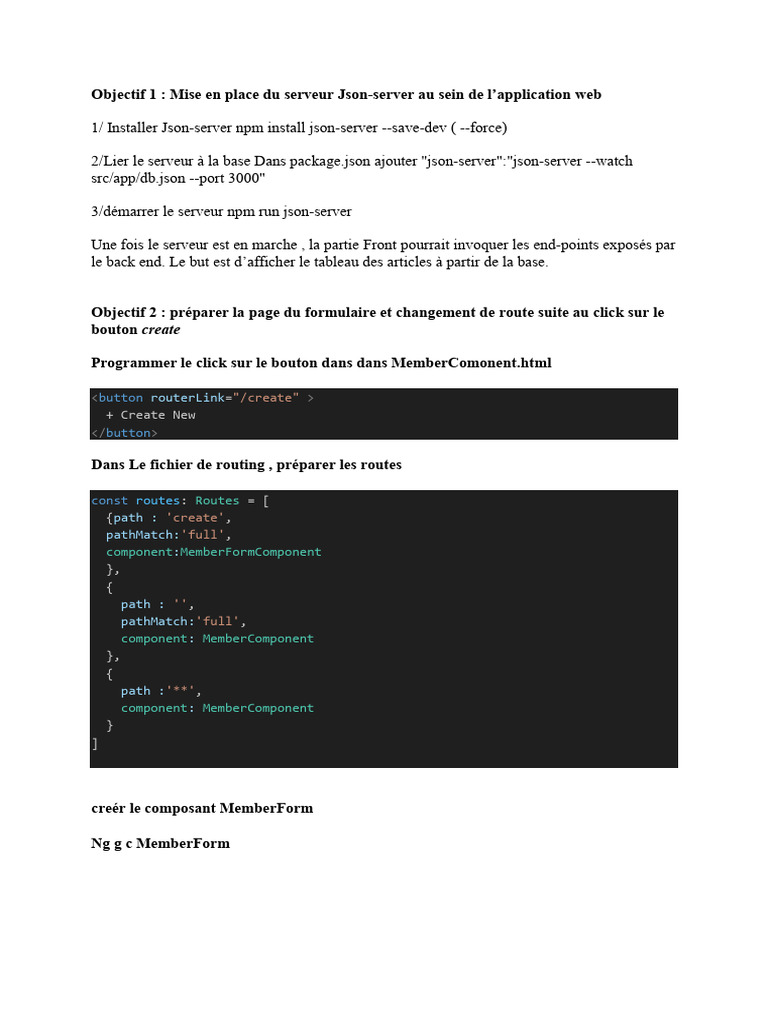 Objectif 1 : Mise en place du serveur Json-server au sein de l'application web

1/ Installer Json-server npm install json-server --save-dev ( --force)

2/Lier le serveur à la base Dans package.json ajouter "json-server":"json-server --watch src/app/db.json --port 3000"

3/démarrer le serveur npm run json-server

Une fois le serveur est en marche , la partie Front pourrait invoquer les end-points exposés par le back end. Le but est d'afficher le tableau des articles à partir de la base.

Objectif 2 : préparer la page du formulaire et changement de route suite au click sur le bouton create

Programmer le click sur le bouton dans dans MemberComonent.html

<button routerLink="/create" >
  + Create New
</button>

Dans Le fichier de routing , préparer les routes

const routes: Routes = [
  {path : 'create',
  pathMatch:'full',
  component:MemberFormComponent
  },
  {
    path : '',
    pathMatch:'full',
    component: MemberComponent
  },
  {
    path :'**',
    component: MemberComponent
  }
]

creér le composant MemberForm

Ng g c MemberForm